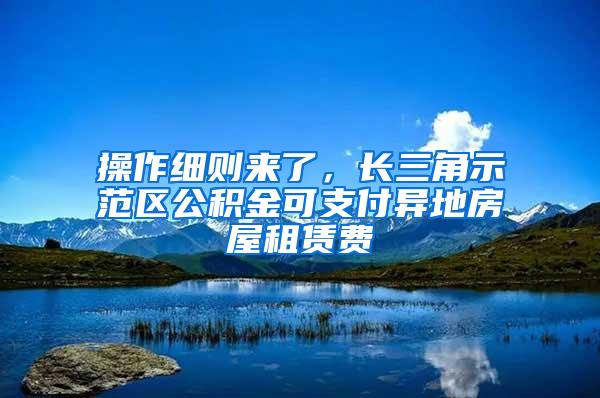 操作细则来了，长三角示范区公积金可支付异地房屋租赁费